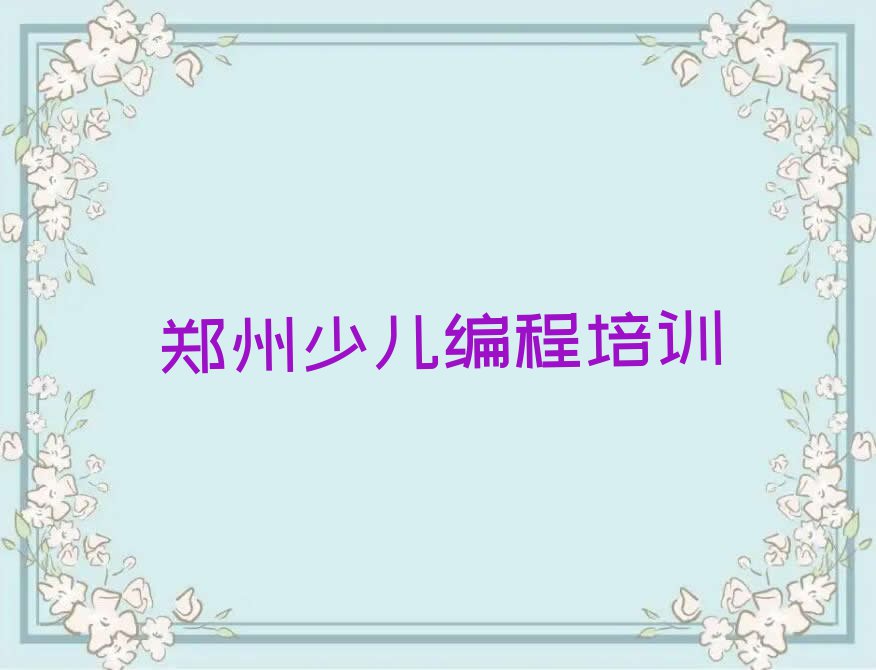 郑州少儿编程培训